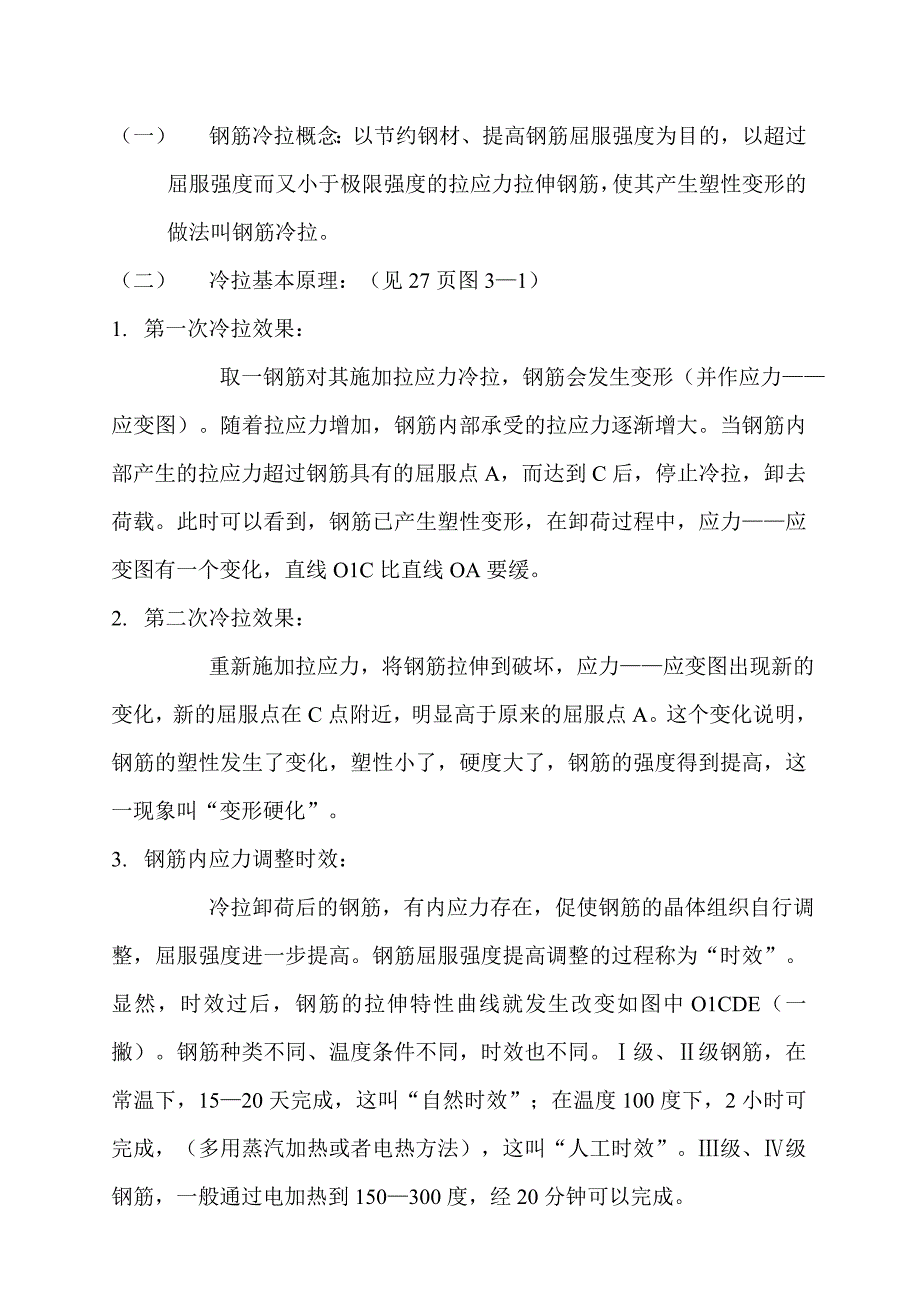 （一）　钢筋冷拉概念:以节约钢材、提高钢筋屈服强度为目的，以超过屈服强度而又小于极限强度的拉应力拉伸钢筋，使其产生塑性变形的做法叫钢筋冷拉。

（二）　冷拉基本原理：（见 27 页图 3—1）

1. 第一次冷拉效果：

取一钢筋对其施加拉应力冷拉，钢筋会发生变形（并作应力——应变图）。随着拉应力增加，钢筋内部承受的拉应力逐渐增大。当钢筋内部产生的拉应力超过钢筋具有的屈服点 A，而达到 C 后，停止冷拉，卸去荷载。此时可以看到，钢筋已产生塑性变形，在卸荷过程中，应力——应变图有一个变化，直线 O1C 比直线 OA 要缓。

2. 第二次冷拉效果：

重新施加拉应力，将钢筋拉伸到破坏，应力——应变图出现新的变化，新的屈服点在 C 点附近，明显高于原来的屈服点 A。这个变化说明，钢筋的塑性发生了变化，塑性小了，硬度大了，钢筋的强度得到提高，这一现象叫“变形硬化”。

3. 钢筋内应力调整时效：

冷拉卸荷后的钢筋，有内应力存在，促使钢筋的晶体组织自行调整，屈服强度进一步提高。钢筋屈服强度提高调整的过程称为“时效”。显然，时效过后，钢筋的拉伸特性曲线就发生改变如图中 O1CDE（一撇）。钢筋种类不同、温度条件不同，时效也不同。Ⅰ级、Ⅱ级钢筋，在常温下，15—20 天完成，这叫“自然时效”；在温度 100 度下，2 小时可完成，（多用蒸汽加热或者电热方法），这叫“人工时效”。Ⅲ级、Ⅳ级钢筋，一般通过电加热到 150—300 度，经 20 分钟可以完成。